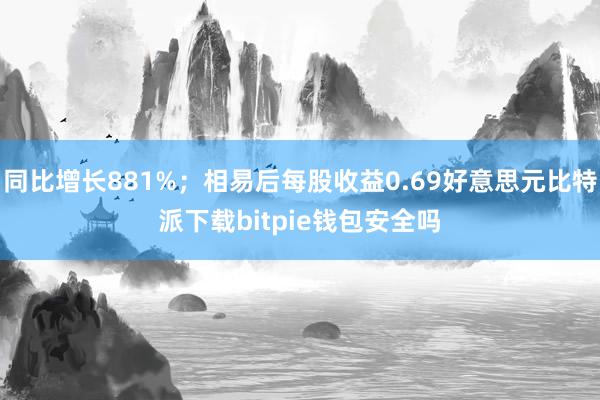 同比增长881%；相易后每股收益0.69好意思元比特派下载bitpie钱包安全吗